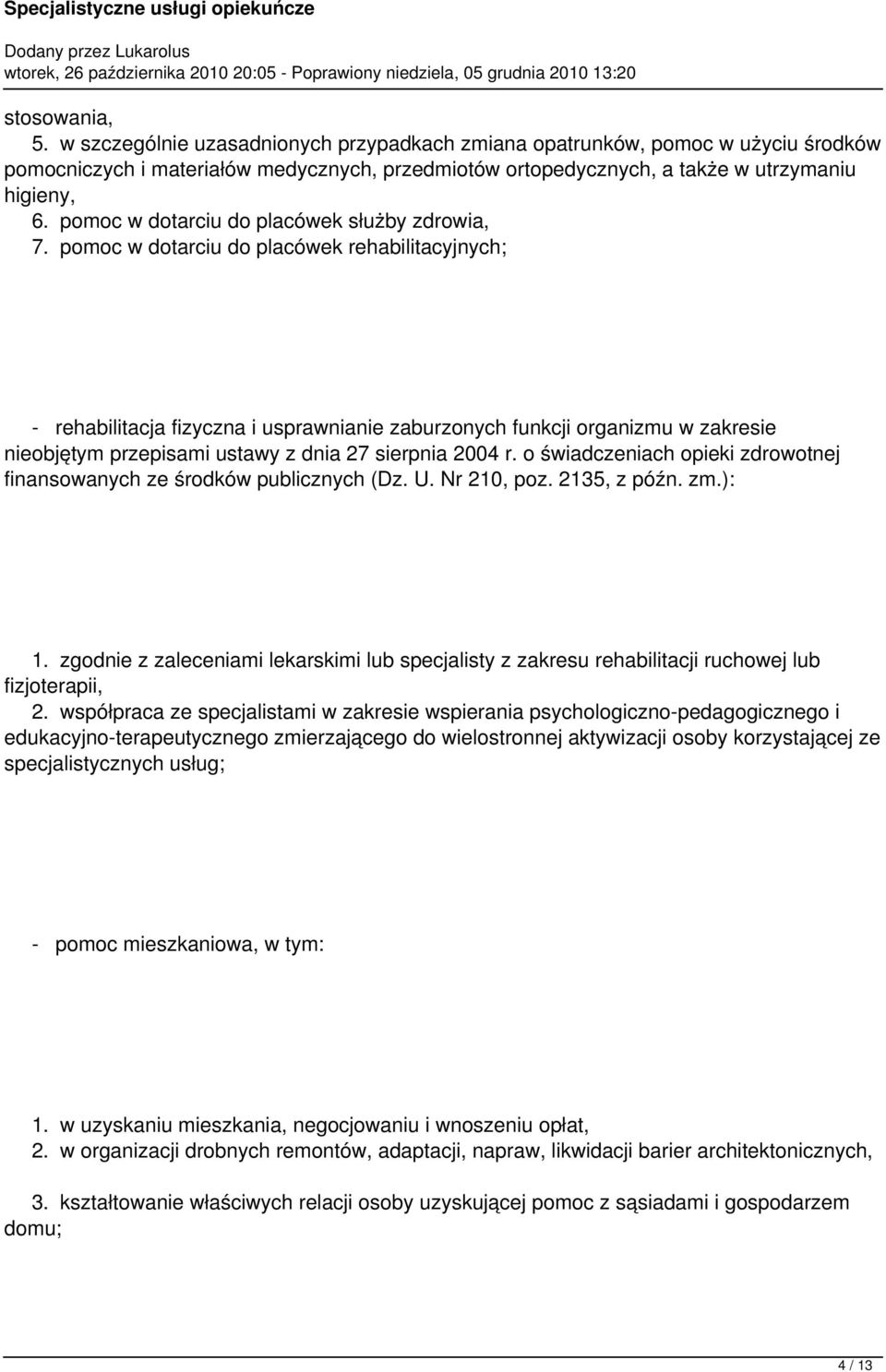 Specjalistyczne usługi opiekuńcze

Dodany przez Lukarolus
wtorek, 26 października 2010 20:05 - Poprawiony niedziela, 05 grudnia 2010 13:20

stosowania,
5. w szczególnie uzasadnionych przypadkach zmiana opatrunków, pomoc w użyciu środków pomocniczych i materiałów medycznych, przedmiotów ortopedycznych, a także w utrzymaniu higieny,
6. pomoc w dotarciu do placówek służby zdrowia,
7. pomoc w dotarciu do placówek rehabilitacyjnych;

- rehabilitacja fizyczna i usprawnianie zaburzonych funkcji organizmu w zakresie nieobjętym przepisami ustawy z dnia 27 sierpnia 2004 r. o świadczeniach opieki zdrowotnej finansowanych ze środków publicznych (Dz. U. Nr 210, poz. 2135, z późn. zm.):

1. zgodnie z zaleceniami lekarskimi lub specjalisty z zakresu rehabilitacji ruchowej lub fizjoterapii,
2. współpraca ze specjalistami w zakresie wspierania psychologiczno-pedagogicznego i edukacyjno-terapeutycznego zmierzającego do wielostronnej aktywizacji osoby korzystającej ze specjalistycznych usług;

- pomoc mieszkaniowa, w tym:

1. w uzyskaniu mieszkania, negocjowaniu i wnoszeniu opłat,
2. w organizacji drobnych remontów, adaptacji, napraw, likwidacji barier architektonicznych,

3. kształtowanie właściwych relacji osoby uzyskującej pomoc z sąsiadami i gospodarzem domu;

4 / 13